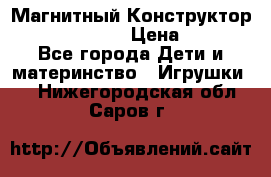 Магнитный Конструктор Цена
Все города Дети и материнство Игрушки
Нижегородская обл Саров г

http://Объявлений.сайт